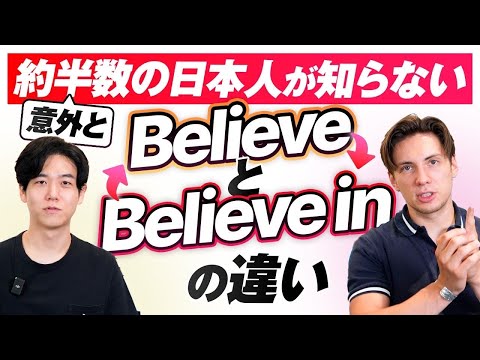 約半数の日本人が知らない

意外と

Believe
と
Believe in
の違い